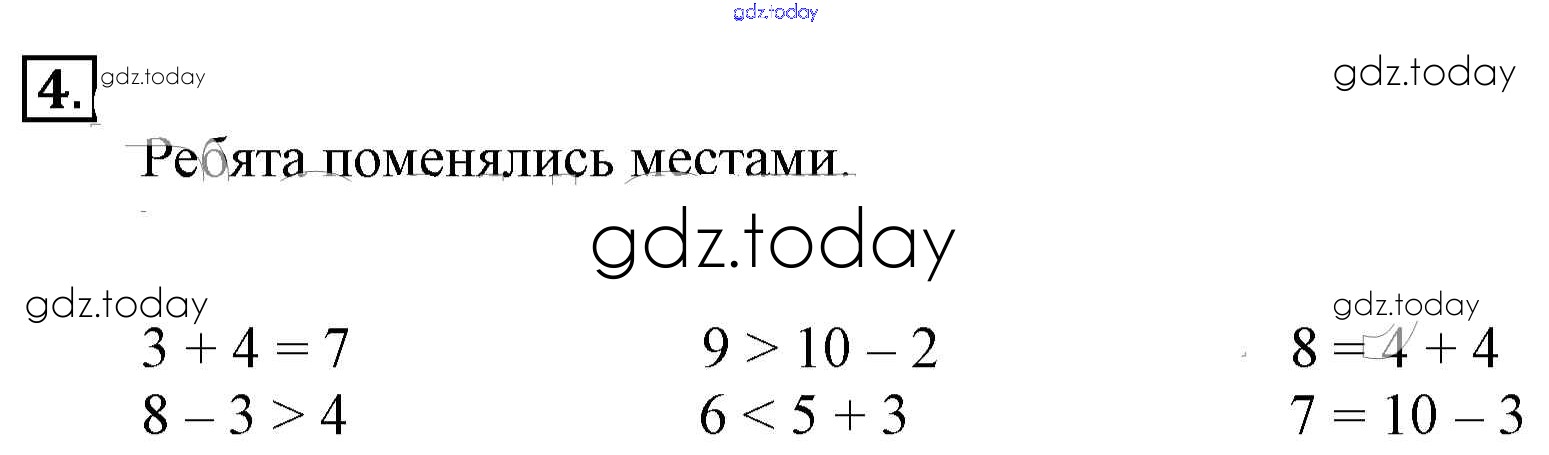 4.

Ребята поменялись местами.

$3 + 4 = 7$

$8 - 3 > 4$

$9 > 10 - 2$

$6 < 5 + 3$

$8 = 4 + 4$

$7 = 10 - 3$

gdz.today